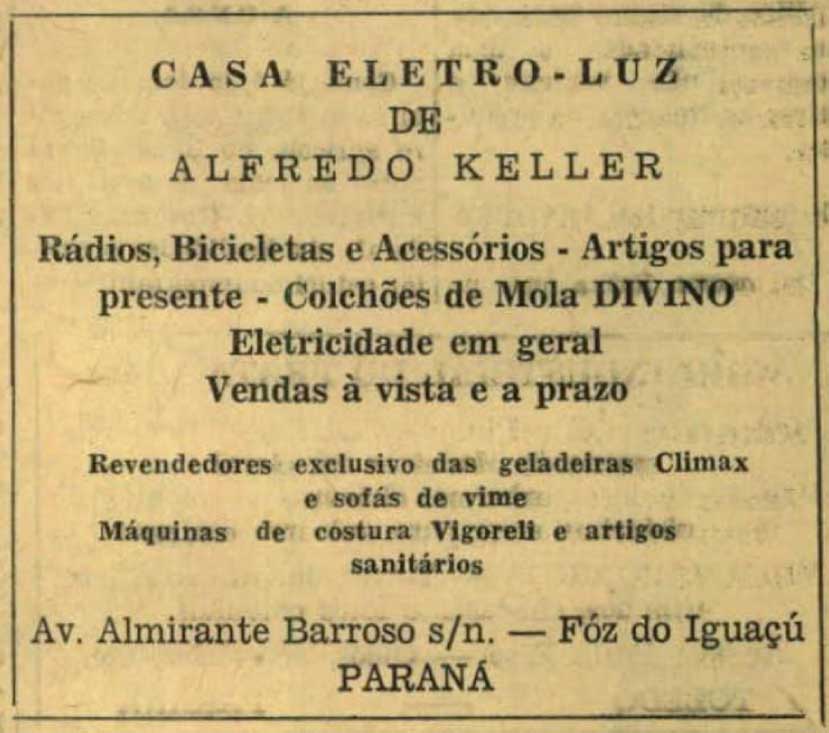 CASA ELETRO-LUZ
DE
ALFREDO KELLER

Rádios, Bicicletas e Acessórios - Artigos para presente - Colchões de Mola DIVINO
Eletricidade em geral
Vendas à vista e a prazo

Revendedores exclusivo das geladeiras Climax e sofás de vime
Máquinas de costura Vigoreli e artigos sanitários

Av. Almirante Barroso s/n. — Fóz do Iguaçú
PARANÁ